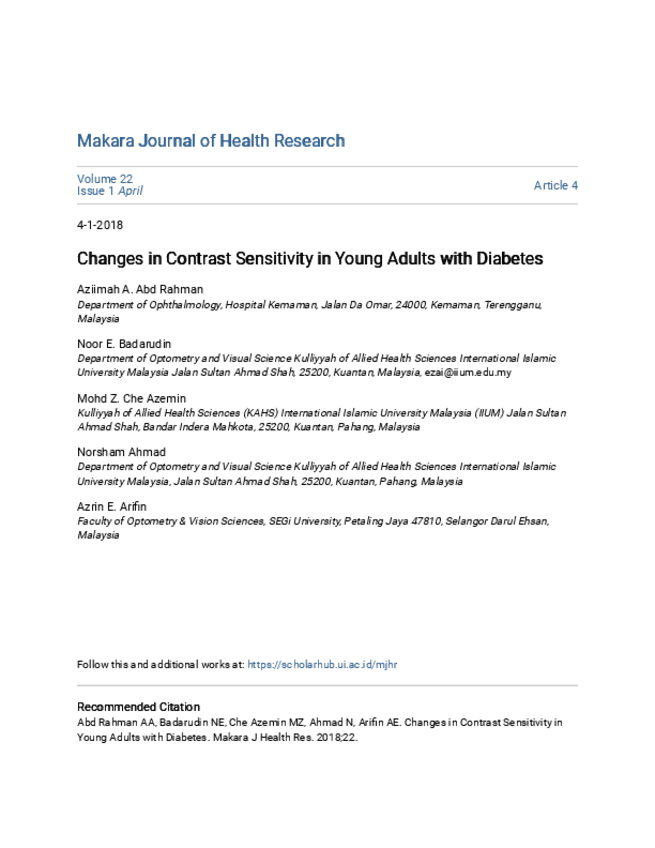 Makara Journal of Health Research

Volume 22
Issue 1 April

Article 4

4-1-2018

Changes in Contrast Sensitivity in Young Adults with Diabetes

Aziimah A. Abd Rahman
Department of Ophthalmology, Hospital Kemaman, Jalan Da Omar, 24000, Kemaman, Terengganu, Malaysia

Noor E. Badarudin
Department of Optometry and Visual Science Kulliyyah of Allied Health Sciences International Islamic University Malaysia Jalan Sultan Ahmad Shah, 25200, Kuantan, Malaysia, ezai@iium.edu.my

Mohd Z. Che Azemin
Kulliyyah of Allied Health Sciences (KAHS) International Islamic University Malaysia (IIUM) Jalan Sultan Ahmad Shah, Bandar Indera Mahkota, 25200, Kuantan, Pahang, Malaysia

Norsham Ahmad
Department of Optometry and Visual Science Kulliyyah of Allied Health Sciences International Islamic University Malaysia, Jalan Sultan Ahmad Shah, 25200, Kuantan, Pahang, Malaysia

Azrin E. Arifin
Faculty of Optometry & Vision Sciences, SEGi University, Petaling Jaya 47810, Selangor Darul Ehsan, Malaysia

Follow this and additional works at: https://scholarhub.ui.ac.id/mjhr

Recommended Citation
Abd Rahman AA, Badarudin NE, Che Azemin MZ, Ahmad N, Arifin AE. Changes in Contrast Sensitivity in Young Adults with Diabetes. Makara J Health Res. 2018;22.